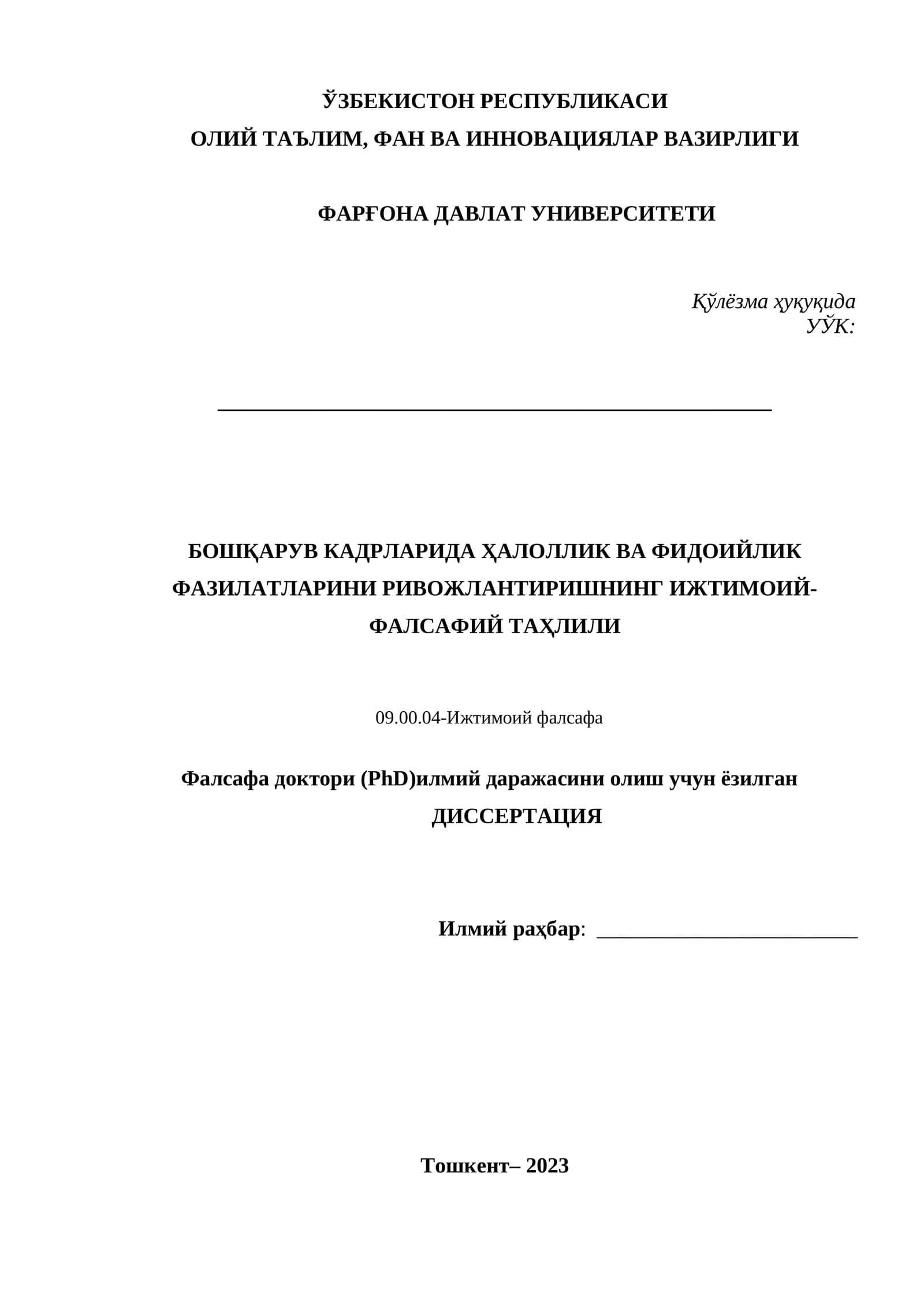 ЎЗБЕКИСТОН РЕСПУБЛИКАСИ
ОЛИЙ ТАЪЛИМ, ФАН ВА ИННОВАЦИЯЛАР ВАЗИРЛИГИ

ФАРҒОНА ДАВЛАТ УНИВЕРСИТЕТИ

Қўлёзма ҳуқуқида
УЎК:

____

БОШҚАРУВ КАДРЛАРИДА ҲАЛОЛЛИК ВА ФИДОИЙЛИК ФАЗИЛАТЛАРИНИ РИВОЖЛАНТИРИШНИНГ ИЖТИМОИЙ-ФАЛСАФИЙ ТАҲЛИЛИ

09.00.04-Ижтимоий фалсафа

Фалсафа доктори (PhD)илмий даражасини олиш учун ёзилган
ДИССЕРТАЦИЯ

Илмий раҳбар: ____

Тошкент– 2023